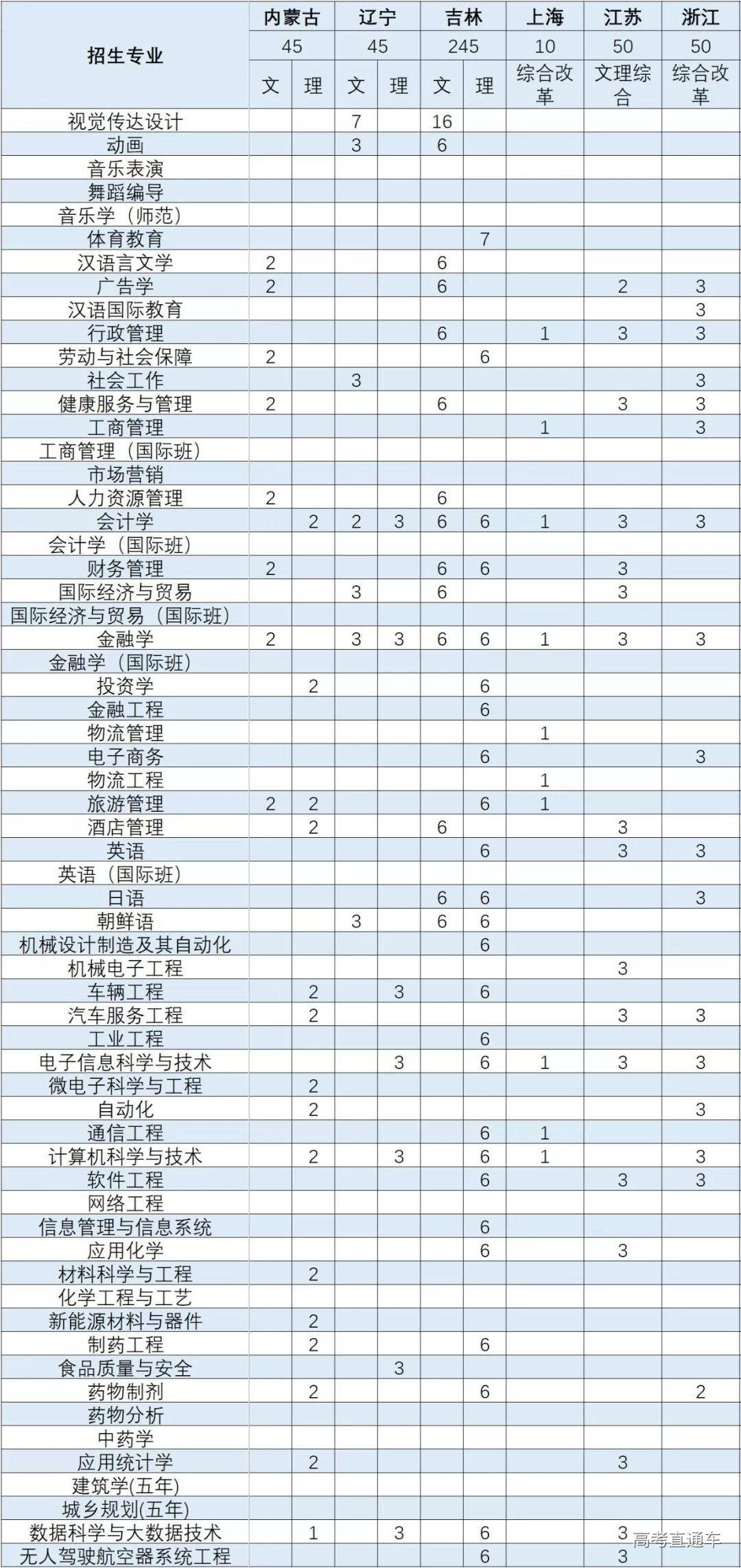 | 招生专业 | 内蒙古 | | 辽宁 | | 吉林 | | 上海 | 江苏 | 浙江 |
|---|---|---|---|---|---|---|---|---|---|
| | 45 | | 45 | | 245 | | 10 | 50 | 50 |
| | 文 | 理 | 文 | 理 | 文 | 理 | 综合改革 | 文理综合 | 综合改革 |
| 视觉传达设计 | | | 7 | | 16 | | | | |
| 动画 | | | 3 | | 6 | | | | |
| 音乐表演 | | | | | | | | | |
| 舞蹈编导 | | | | | | | | | |
| 音乐学（师范） | | | | | | | | | |
| 体育教育 | | | | | | 7 | | | |
| 汉语言文学 | 2 | | | | 6 | | | | |
| 广告学 | 2 | | | | 6 | | | 2 | 3 |
| 汉语国际教育 | | | | | | | | | 3 |
| 行政管理 | | | | | 6 | | 1 | 3 | 3 |
| 劳动与社会保障 | 2 | | | | | 6 | | | |
| 社会工作 | | | 3 | | | | | | 3 |
| 健康服务与管理 | 2 | | | | 6 | | | 3 | 3 |
| 工商管理 | | | | | | | 1 | | 3 |
| 工商管理（国际班） | | | | | | | | | |
| 市场营销 | | | | | | | | | |
| 人力资源管理 | 2 | | | | 6 | | | | |
| 会计学 | | 2 | 2 | 3 | 6 | 6 | 1 | 3 | 3 |
| 会计学（国际班） | | | | | | | | | |
| 财务管理 | 2 | | | | 6 | 6 | | 3 | |
| 国际经济与贸易 | | | 3 | | 6 | | | 3 | |
| 国际经济与贸易（国际班） | | | | | | | | | |
| 金融学 | 2 | | 3 | 3 | 6 | 6 | 1 | 3 | 3 |
| 金融学（国际班） | | | | | | | | | |
| 投资学 | | 2 | | | | 6 | | | |
| 金融工程 | | | | | | 6 | | | |
| 物流管理 | | | | | | | 1 | | |
| 电子商务 | | | | | | 6 | | | 3 |
| 物流工程 | | | | | | | 1 | | |
| 旅游管理 | 2 | 2 | | | | 6 | 1 | | |
| 酒店管理 | | 2 | | | 6 | | | 3 | |
| 英语 | | | | | | 6 | | 3 | 3 |
| 英语（国际班） | | | | | | | | | |
| 日语 | | | | | 6 | 6 | | | 3 |
| 朝鲜语 | | | 3 | | 6 | 6 | | | |
| 机械设计制造及其自动化 | | | | | | 6 | | | |
| 机械电子工程 | | | | | | | | 3 | |
| 车辆工程 | | 2 | | 3 | | 6 | | | |
| 汽车服务工程 | | 2 | | | | | | 3 | 3 |
| 工业工程 | | | | | | 6 | | | |
| 电子信息科学与技术 | | | | 3 | | 6 | 1 | 3 | 3 |
| 微电子科学与工程 | | 2 | | | | | | | |
| 自动化 | | 2 | | | | | | | 3 |
| 通信工程 | | | | | | 6 | 1 | | |
| 计算机科学与技术 | | 2 | | 3 | | 6 | 1 | | 3 |
| 软件工程 | | | | | | 6 | | 3 | 3 |
| 网络工程 | | | | | | | | | |
| 信息管理与信息系统 | | | | | | 6 | | | |
| 应用化学 | | | | | | 6 | | 3 | |
| 材料科学与工程 | | 2 | | | | | | | |
| 化学工程与工艺 | | | | | | | | | |
| 新能源材料与器件 | | 2 | | | | | | | |
| 制药工程 | | 2 | | | | 6 | | | |
| 食品质量与安全 | | | | 3 | | | | | |
| 药物制剂 | | 2 | | | | 6 | | | 2 |
| 药物分析 | | | | | | | | | |
| 中药学 | | | | | | | | | |
| 应用统计学 | | 2 | | | | | | 3 | |
| 建筑学(五年) | | | | | | | | | |
| 城乡规划(五年) | | | | | | | | | |
| 数据科学与大数据技术 | | 1 | | 3 | | 6 | | 3 | |
| 无人驾驶航空器系统工程 | | | | | | 6 | | 3 | |

高考直通车